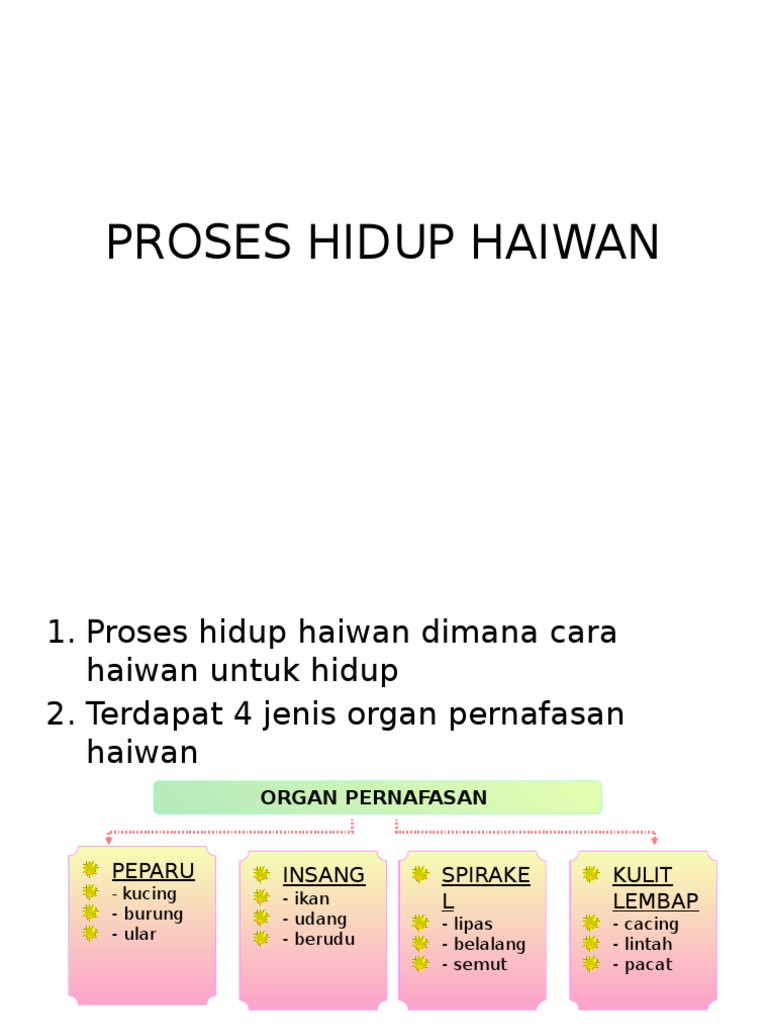 PROSES HIDUP HAIWAN

1. Proses hidup haiwan dimana cara haiwan untuk hidup
2. Terdapat 4 jenis organ pernafasan haiwan

ORGAN PERNAFASAN

PEPARU
- kucing
- burung
- ular

INSANG
- ikan
- udang
- berudu

SPIRAKEL
- lipas
- belalang
- semut

KULIT LEMBAP
- cacing
- lintah
- pacat